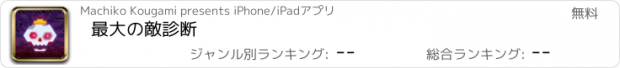 Machiko Kougami presents iPhone/iPadアプリ

無料

最大の敵診断

ジャンル別ランキング: --

総合ランキング: --